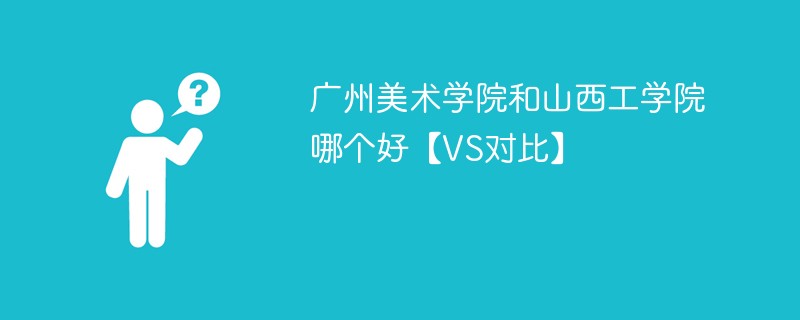 ?

广州美术学院和山西工学院哪个好【VS对比】